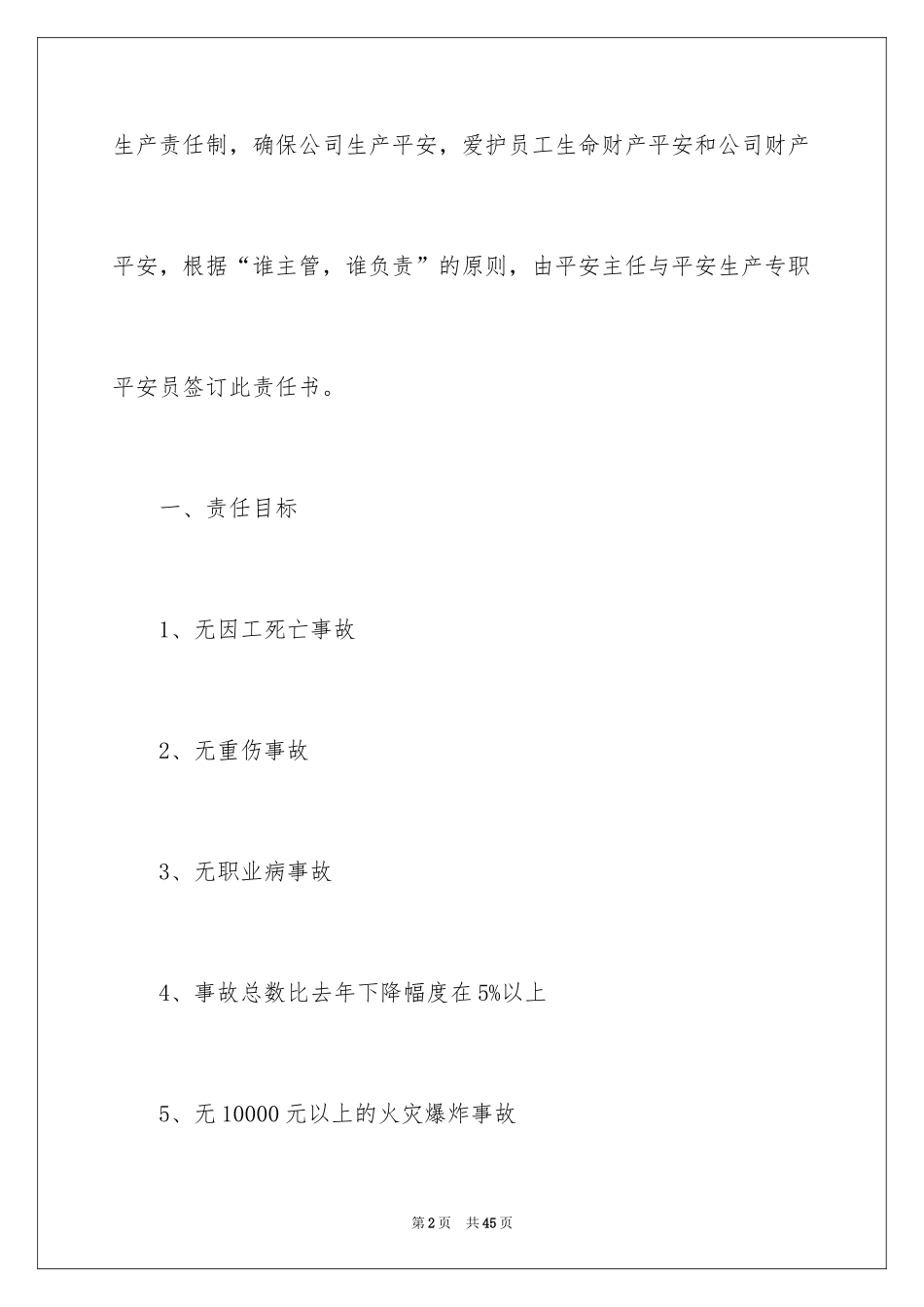 生产责任制，确保公司生产平安，爱护员工生命财产平安和公司财产平安，根据“谁主管，谁负责”的原则，由平安主任与平安生产专职平安员签订此责任书。

一、责任目标

1、无因工死亡事故

2、无重伤事故

3、无职业病事故

4、事故总数比去年下降幅度在5%以上

5、无10000元以上的火灾爆炸事故

第2页 共45页